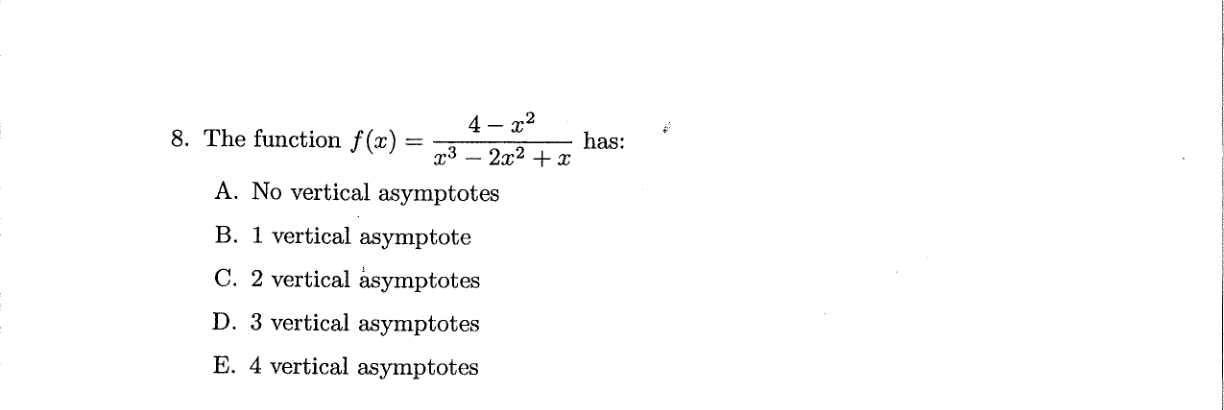 8. The function $f(x) = \frac{4 - x^2}{x^3 - 2x^2 + x}$ has:

A. No vertical asymptotes

B. 1 vertical asymptote

C. 2 vertical asymptotes

D. 3 vertical asymptotes

E. 4 vertical asymptotes